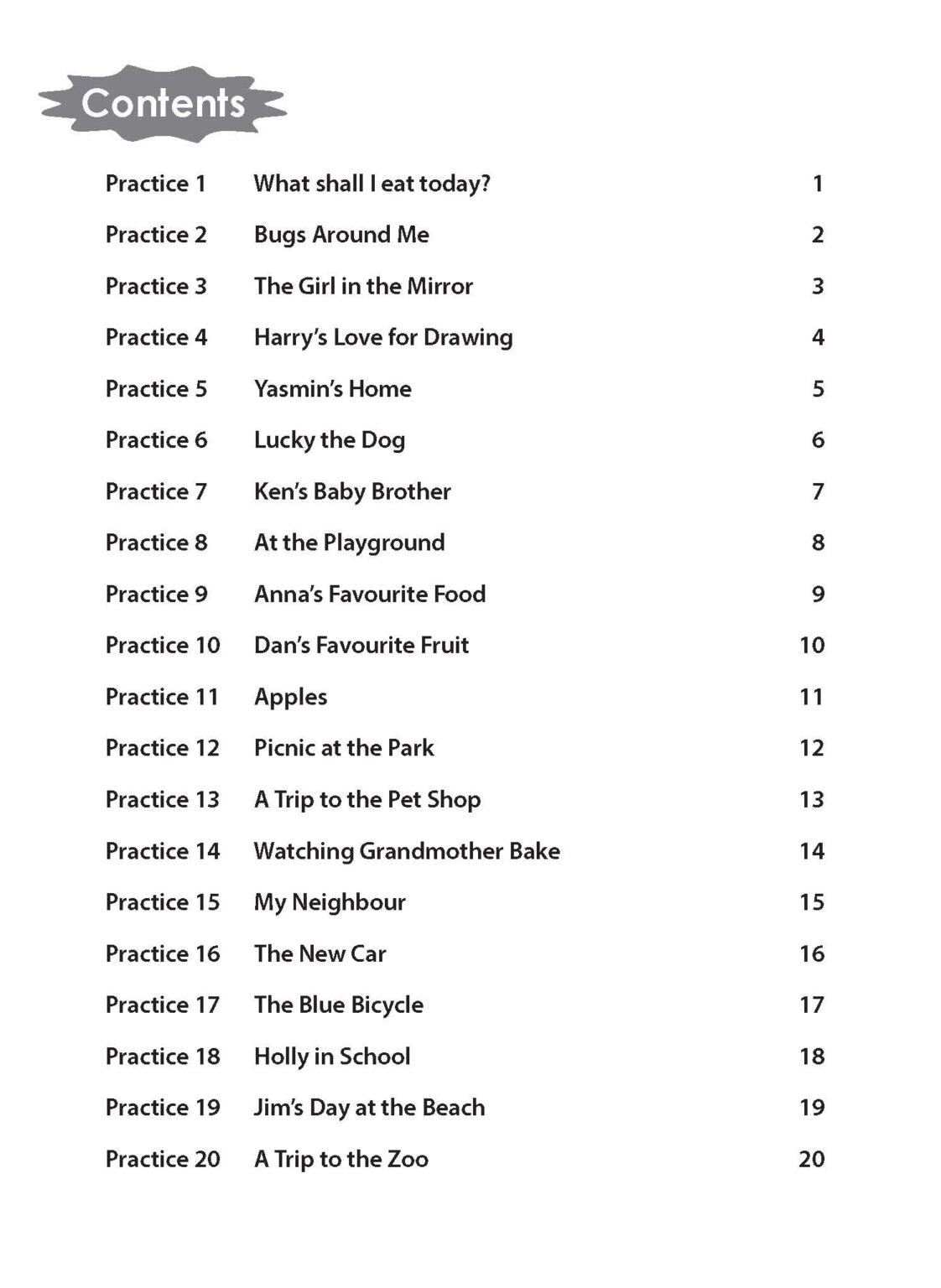 Contents

| | | |
|---|---|---|
| Practice 1 | What shall I eat today? | 1 |
| Practice 2 | Bugs Around Me | 2 |
| Practice 3 | The Girl in the Mirror | 3 |
| Practice 4 | Harry's Love for Drawing | 4 |
| Practice 5 | Yasmin's Home | 5 |
| Practice 6 | Lucky the Dog | 6 |
| Practice 7 | Ken's Baby Brother | 7 |
| Practice 8 | At the Playground | 8 |
| Practice 9 | Anna's Favourite Food | 9 |
| Practice 10 | Dan's Favourite Fruit | 10 |
| Practice 11 | Apples | 11 |
| Practice 12 | Picnic at the Park | 12 |
| Practice 13 | A Trip to the Pet Shop | 13 |
| Practice 14 | Watching Grandmother Bake | 14 |
| Practice 15 | My Neighbour | 15 |
| Practice 16 | The New Car | 16 |
| Practice 17 | The Blue Bicycle | 17 |
| Practice 18 | Holly in School | 18 |
| Practice 19 | Jim's Day at the Beach | 19 |
| Practice 20 | A Trip to the Zoo | 20 |